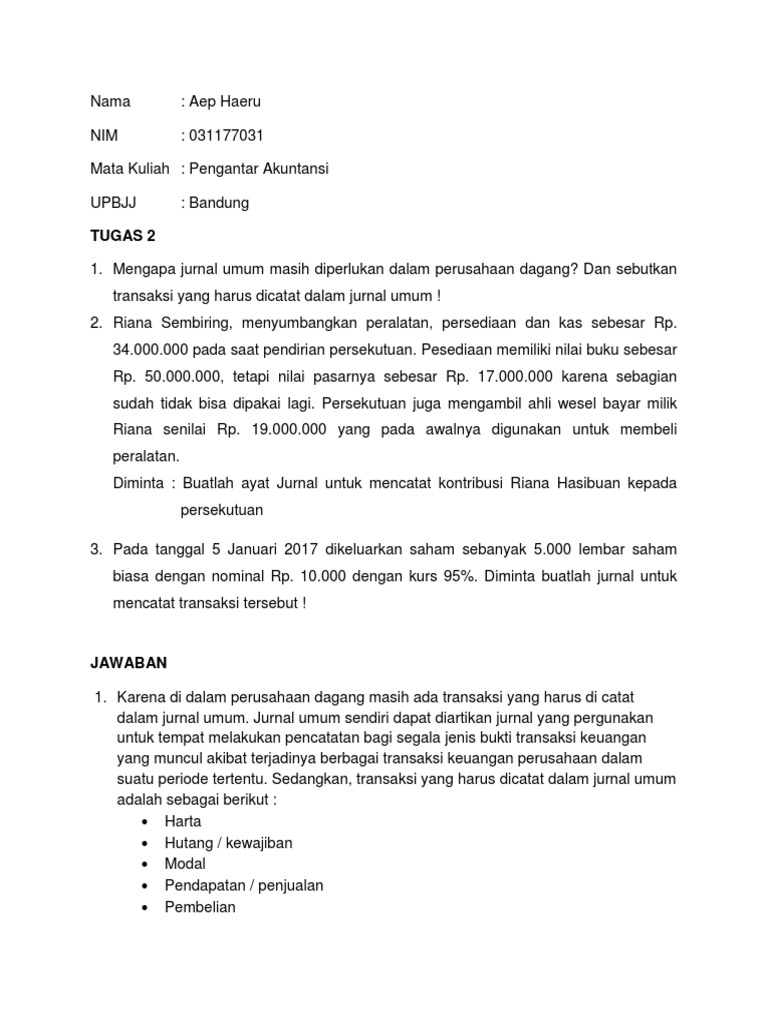 Nama : Aep Haeru

NIM : 031177031

Mata Kuliah : Pengantar Akuntansi

UPBJJ : Bandung

TUGAS 2

1. Mengapa jurnal umum masih diperlukan dalam perusahaan dagang? Dan sebutkan transaksi yang harus dicatat dalam jurnal umum !
2. Riana Sembiring, menyumbangkan peralatan, persediaan dan kas sebesar Rp. 34.000.000 pada saat pendirian persekutuan. Pesediaan memiliki nilai buku sebesar Rp. 50.000.000, tetapi nilai pasarnya sebesar Rp. 17.000.000 karena sebagian sudah tidak bisa dipakai lagi. Persekutuan juga mengambil ahli wesel bayar milik Riana senilai Rp. 19.000.000 yang pada awalnya digunakan untuk membeli peralatan.
Diminta : Buatlah ayat Jurnal untuk mencatat kontribusi Riana Hasibuan kepada persekutuan
3. Pada tanggal 5 Januari 2017 dikeluarkan saham sebanyak 5.000 lembar saham biasa dengan nominal Rp. 10.000 dengan kurs 95%. Diminta buatlah jurnal untuk mencatat transaksi tersebut !

JAWABAN

1. Karena di dalam perusahaan dagang masih ada transaksi yang harus di catat dalam jurnal umum. Jurnal umum sendiri dapat diartikan jurnal yang pergunakan untuk tempat melakukan pencatatan bagi segala jenis bukti transaksi keuangan yang muncul akibat terjadinya berbagai transaksi keuangan perusahaan dalam suatu periode tertentu. Sedangkan, transaksi yang harus dicatat dalam jurnal umum adalah sebagai berikut :
• Harta
• Hutang / kewajiban
• Modal
• Pendapatan / penjualan
• Pembelian